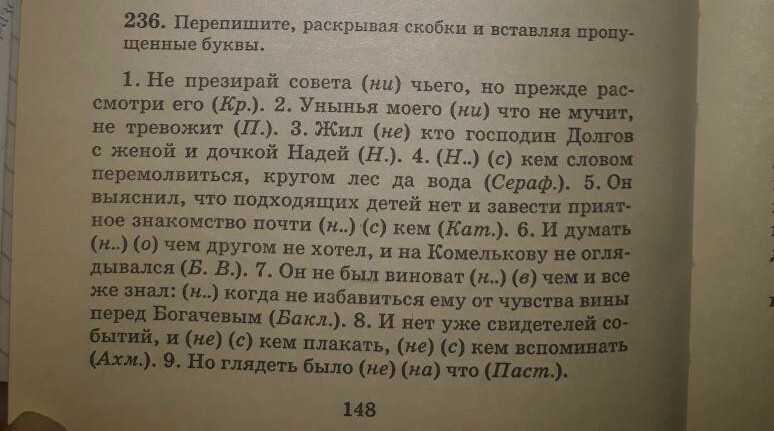 236. Перепишите, раскрывая скобки и вставляя пропущенные буквы.

1. Не презирай совета (ни) чьего, но прежде рассмотри его (Кр.). 2. Унынья моего (ни) что не мучит, не тревожит (П.). 3. Жил (не) кто господин Долгов с женой и дочкой Надей (Н.). 4. (Н..) (с) кем словом перемолвиться, кругом лес да вода (Сераф.). 5. Он выяснил, что подходящих детей нет и завести приятное знакомство почти (н..) (с) кем (Кат.). 6. И думать (н..) (о) чем другом не хотел, и на Комелькову не оглядывался (Б. В.). 7. Он не был виноват (н..) (в) чем и все же знал: (н..) когда не избавиться ему от чувства вины перед Богачевым (Бакл.). 8. И нет уже свидетелей событий, и (не) (с) кем плакать, (не) (с) кем вспоминать (Ахм.). 9. Но глядеть было (не) (на) что (Паст.).

148